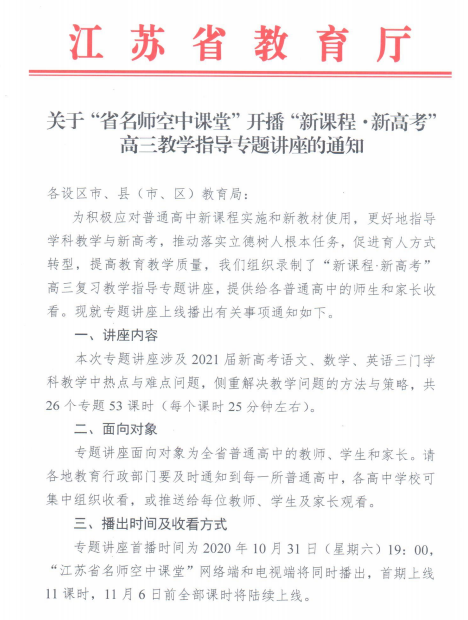 江苏省教育厅

关于“省名师空中课堂”开播“新课程·新高考”高三教学指导专题讲座的通知

各设区市、县（市、区）教育局：

为积极应对普通高中新课程实施和新教材使用，更好地指导学科教学与新高考，推动落实立德树人根本任务，促进育人方式转型，提高教育教学质量，我们组织录制了“新课程·新高考”高三复习教学指导专题讲座，提供给各普通高中的师生和家长收看。现就专题讲座上线播出有关事项通知如下。

一、讲座内容

本次专题讲座涉及 2021 届新高考语文、数学、英语三门学科教学中热点与难点问题，侧重解决教学问题的方法与策略，共 26 个专题 53 课时（每个课时 25 分钟左右）。

二、面向对象

专题讲座面向对象为全省普通高中的教师、学生和家长。请各地教育行政部门要及时通知到每一所普通高中，各高中学校可集中组织收看，或推送给每位教师、学生及家长观看。

三、播出时间及收看方式

专题讲座首播时间为 2020 年 10 月 31 日（星期六）19：00，“江苏省名师空中课堂”网络端和电视端将同时播出，首期上线 11 课时，11 月 6 日前全部课时将陆续上线。